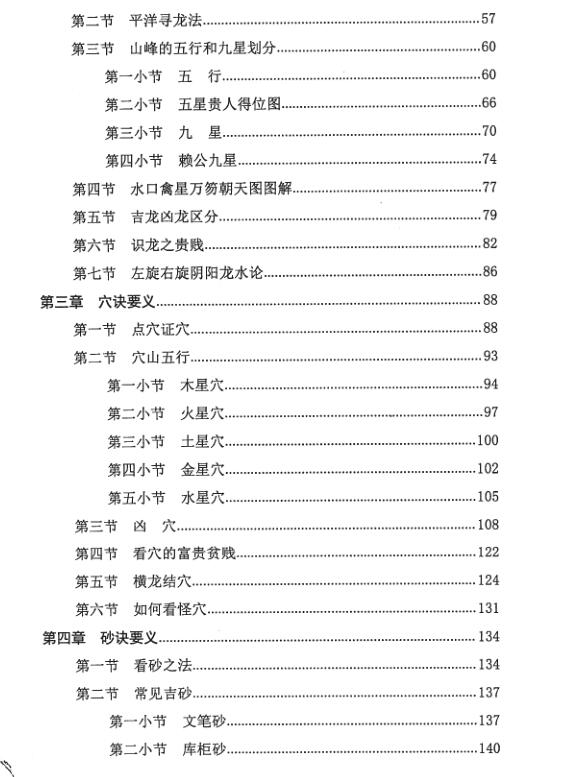 第二节　平洋寻龙法……57
第三节　山峰的五行和九星划分……60
第一小节　五　行……60
第二小节　五星贵人得位图……66
第三小节　九　星……70
第四小节　赖公九星……74
第四节　水口禽星万笏朝天图图解……77
第五节　吉龙凶龙区分……79
第六节　识龙之贵贱……82
第七节　左旋右旋阴阳龙水论……86
第三章　穴诀要义……88
第一节　点穴证穴……88
第二节　穴山五行……93
第一小节　木星穴……94
第二小节　火星穴……97
第三小节　土星穴……100
第四小节　金星穴……102
第五小节　水星穴……105
第三节　凶　穴……108
第四节　看穴的富贵贫贱……122
第五节　横龙结穴……124
第六节　如何看怪穴……131
第四章　砂诀要义……134
第一节　看砂之法……134
第二节　常见吉砂……137
第一小节　文笔砂……137
第二小节　库柜砂……140